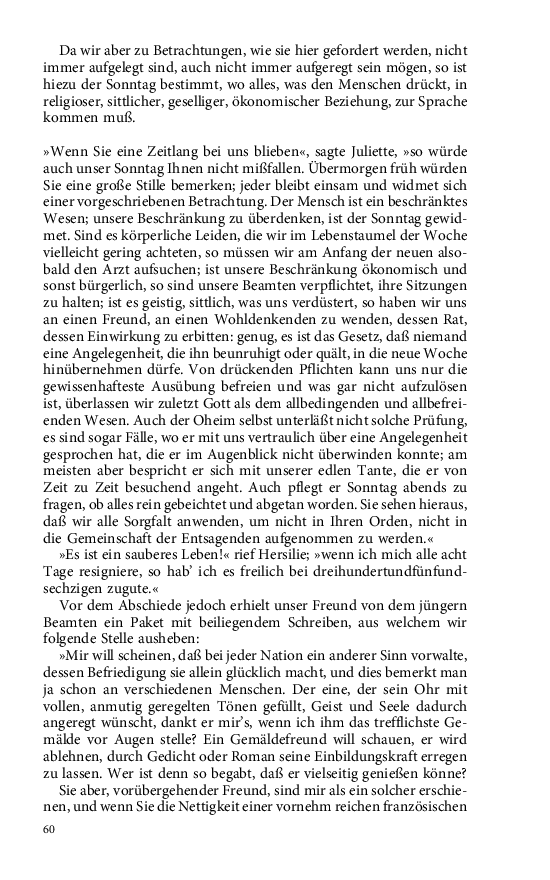 Da wir aber zu Betrachtungen, wie sie hier gefordert werden, nicht immer aufgelegt sind, auch nicht immer aufgeregt sein mögen, so ist hiezu der Sonntag bestimmt, wo alles, was den Menschen drückt, in religioser, sittlicher, geselliger, ökonomischer Beziehung, zur Sprache kommen muß.

»Wenn Sie eine Zeitlang bei uns blieben«, sagte Juliette, »so würde auch unser Sonntag Ihnen nicht mißfallen. Übermorgen früh würden Sie eine große Stille bemerken; jeder bleibt einsam und widmet sich einer vorgeschriebenen Betrachtung. Der Mensch ist ein beschränktes Wesen; unsere Beschränkung zu überdenken, ist der Sonntag gewidmet. Sind es körperliche Leiden, die wir im Lebenstaumel der Woche vielleicht gering achteten, so müssen wir am Anfang der neuen alsobald den Arzt aufsuchen; ist unsere Beschränkung ökonomisch und sonst bürgerlich, so sind unsere Beamten verpflichtet, ihre Sitzungen zu halten; ist es geistig, sittlich, was uns verdüstert, so haben wir uns an einen Freund, an einen Wohldenkenden zu wenden, dessen Rat, dessen Einwirkung zu erbitten: genug, es ist das Gesetz, daß niemand eine Angelegenheit, die ihn beunruhigt oder quält, in die neue Woche hinübernehmen dürfe. Von drückenden Pflichten kann uns nur die gewissenhafteste Ausübung befreien und was gar nicht aufzulösen ist, überlassen wir zuletzt Gott als dem allbedingenden und allbefreienden Wesen. Auch der Oheim selbst unterläßt nicht solche Prüfung, es sind sogar Fälle, wo er mit uns vertraulich über eine Angelegenheit gesprochen hat, die er im Augenblick nicht überwinden konnte; am meisten aber bespricht er sich mit unserer edlen Tante, die er von Zeit zu Zeit besuchend angeht. Auch pflegt er Sonntag abends zu fragen, ob alles rein gebeichtet und abgetan worden. Sie sehen hieraus, daß wir alle Sorgfalt anwenden, um nicht in Ihren Orden, nicht in die Gemeinschaft der Entsagenden aufgenommen zu werden.«

»Es ist ein sauberes Leben!« rief Hersilie; »wenn ich mich alle acht Tage resigniere, so hab' ich es freilich bei dreihundertundfünfundsechzigen zugute.«

Vor dem Abschiede jedoch erhielt unser Freund von dem jüngern Beamten ein Paket mit beiliegendem Schreiben, aus welchem wir folgende Stelle ausheben:

»Mir will scheinen, daß bei jeder Nation ein anderer Sinn vorwalte, dessen Befriedigung sie allein glücklich macht, und dies bemerkt man ja schon an verschiedenen Menschen. Der eine, der sein Ohr mit vollen, anmutig geregelten Tönen gefüllt, Geist und Seele dadurch angeregt wünscht, dankt er mir's, wenn ich ihm das trefflichste Gemälde vor Augen stelle? Ein Gemäldefreund will schauen, er wird ablehnen, durch Gedicht oder Roman seine Einbildungskraft erregen zu lassen. Wer ist denn so begabt, daß er vielseitig genießen könne?

Sie aber, vorübergehender Freund, sind mir als ein solcher erschienen, und wenn Sie die Nettigkeit einer vornehm reichen französischen

60